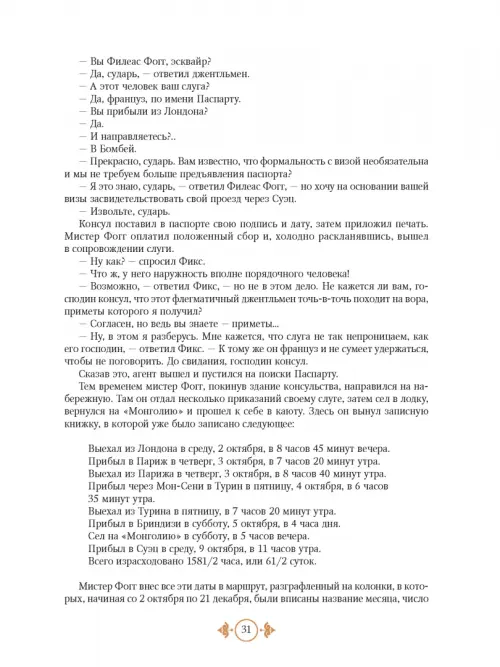 — Вы Филеас Фогг, эсквайр?
— Да, сударь, — ответил джентльмен.
— А этот человек ваш слуга?
— Да, француз, по имени Паспарту.
— Вы прибыли из Лондона?
— Да.
— И направляетесь?..
— В Бомбей.
— Прекрасно, сударь. Вам известно, что формальность с визой необязательна и мы не требуем больше предъявления паспорта?
— Я это знаю, сударь, — ответил Филеас Фогг, — но хочу на основании вашей визы засвидетельствовать свой проезд через Суэц.
— Извольте, сударь.
Консул поставил в паспорте свою подпись и дату, затем приложил печать. Мистер Фогг оплатил положенный сбор и, холодно раскланявшись, вышел в сопровождении слуги.
— Ну как? — спросил Фикс.
— Что ж, у него наружность вполне порядочного человека!
— Возможно, — ответил Фикс, — но не в этом дело. Не кажется ли вам, господин консул, что этот флегматичный джентльмен точь-в-точь походит на вора, приметы которого я получил?
— Согласен, но ведь вы знаете — приметы...
— Ну, в этом я разберусь. Мне кажется, что слуга не так непроницаем, как его господин, — ответил Фикс. — К тому же он француз и не сумеет удержаться, чтобы не поговорить. До свидания, господин консул.
Сказав это, агент вышел и пустился на поиски Паспарту.
Тем временем мистер Фогг, покинув здание консульства, направился на набережную. Там он отдал несколько приказаний своему слуге, затем сел в лодку, вернулся на «Монголию» и прошел к себе в каюту. Здесь он вынул записную книжку, в которой уже было записано следующее:

Выехал из Лондона в среду, 2 октября, в 8 часов 45 минут вечера.
Прибыл в Париж в четверг, 3 октября, в 7 часов 20 минут утра.
Выехал из Парижа в четверг, 3 октября, в 8 часов 40 минут утра.
Прибыл через Мон-Сени в Турин в пятницу, 4 октября, в 6 часов 35 минут утра.
Выехал из Турина в пятницу, в 7 часов 20 минут утра.
Прибыл в Бриндизи в субботу, 5 октября, в 4 часа дня.
Сел на «Монголию» в субботу, в 5 часов вечера.
Прибыл в Суэц в среду, 9 октября, в 11 часов утра.
Всего израсходовано 1581/2 часа, или 61/2 суток.

Мистер Фогг внес все эти даты в маршрут, разграфленный на колонки, в которых, начиная со 2 октября по 21 декабря, были вписаны название месяца, число

31